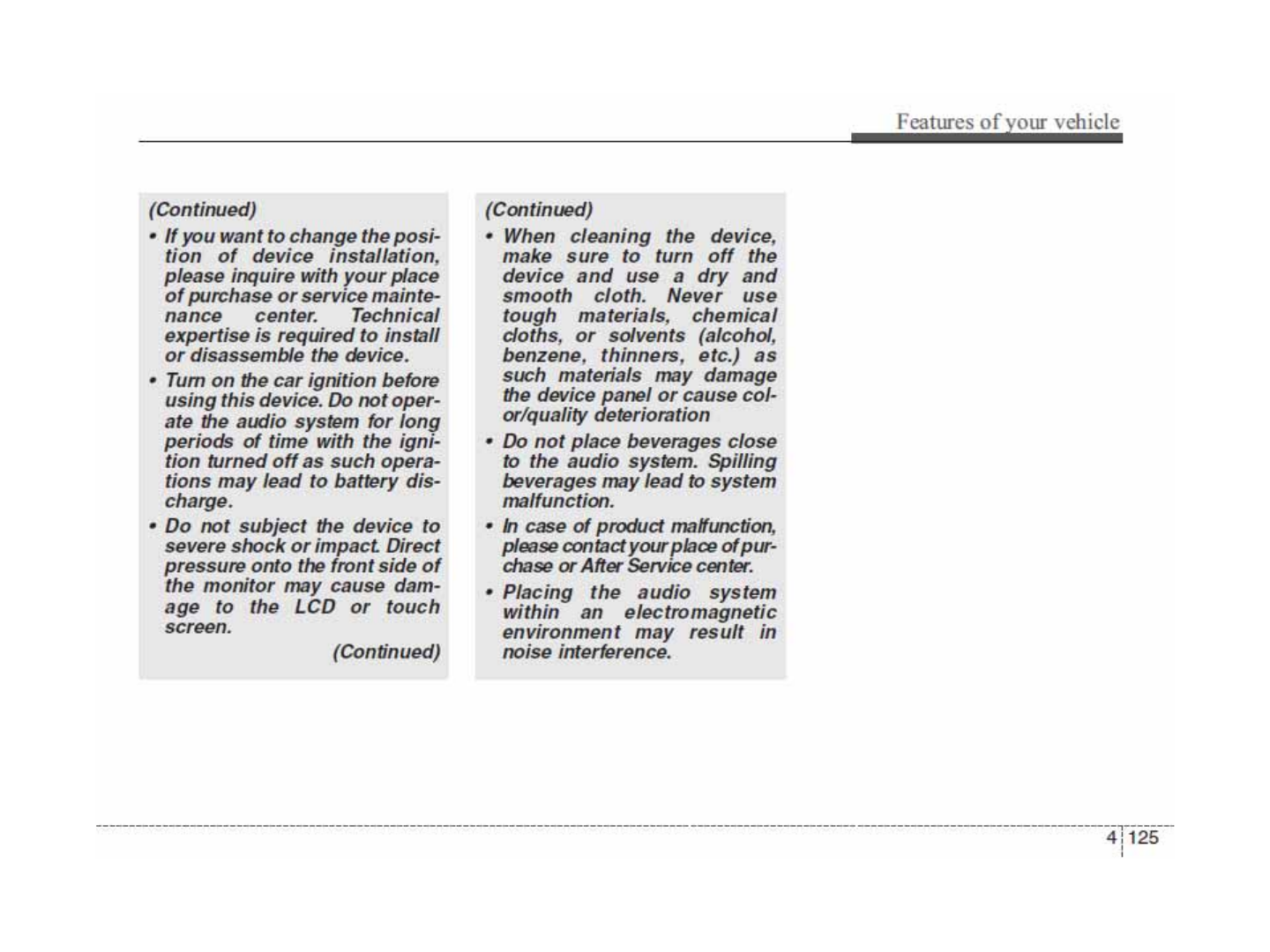 Features of your vehicle

(Continued)

• If you want to change the position of device installation, please inquire with your place of purchase or service maintenance center. Technical expertise is required to install or disassemble the device.

• Turn on the car ignition before using this device. Do not operate the audio system for long periods of time with the ignition turned off as such operations may lead to battery discharge.

• Do not subject the device to severe shock or impact. Direct pressure onto the front side of the monitor may cause damage to the LCD or touch screen.

(Continued)

(Continued)

• When cleaning the device, make sure to turn off the device and use a dry and smooth cloth. Never use tough materials, chemical cloths, or solvents (alcohol, benzene, thinners, etc.) as such materials may damage the device panel or cause color/quality deterioration

• Do not place beverages close to the audio system. Spilling beverages may lead to system malfunction.

• In case of product malfunction, please contact your place of purchase or After Service center.

• Placing the audio system within an electromagnetic environment may result in noise interference.

4 125